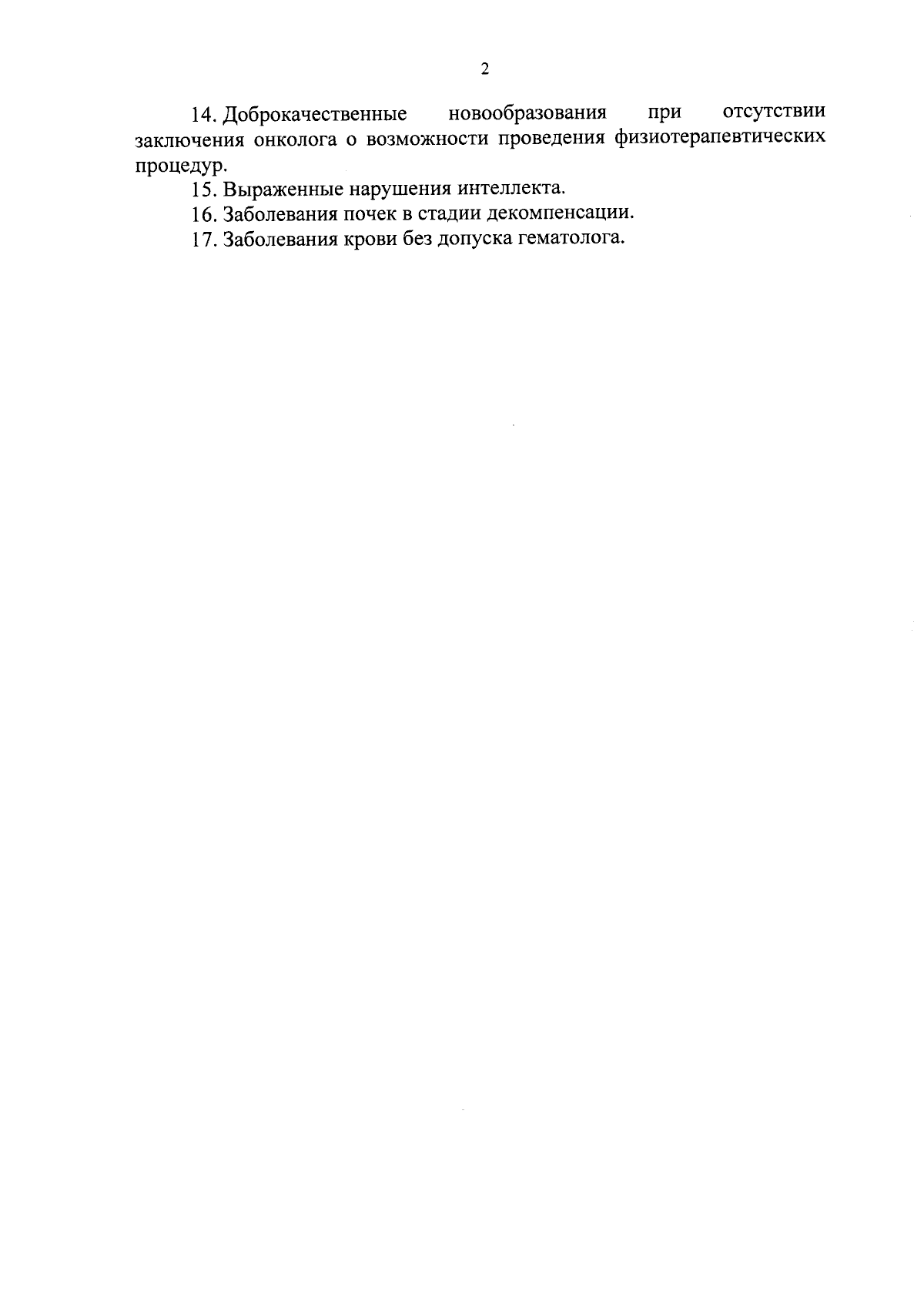 2

14. Доброкачественные новообразования при отсутствии заключения онколога о возможности проведения физиотерапевтических процедур.

15. Выраженные нарушения интеллекта.

16. Заболевания почек в стадии декомпенсации.

17. Заболевания крови без допуска гематолога.